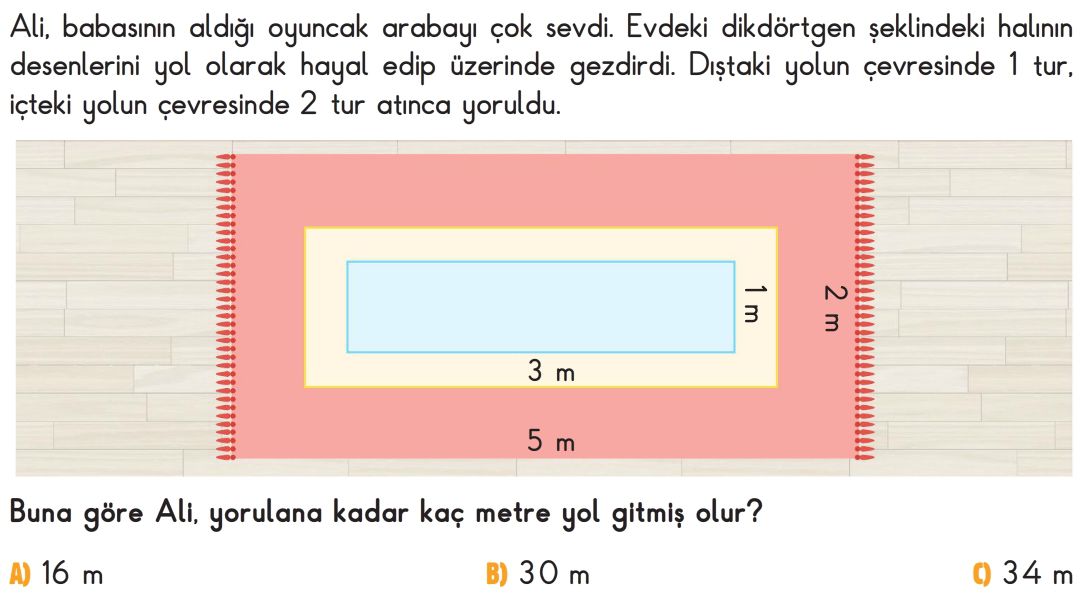 Ali, babasının aldığı oyuncak arabayı çok sevdi. Evdeki dikdörtgen şeklindeki halının desenlerini yol olarak hayal edip üzerinde gezdirdi. Dıştaki yolun çevresinde 1 tur, içteki yolun çevresinde 2 tur atınca yoruldu.

1 m
2 m
3 m
5 m

Buna göre Ali, yorulana kadar kaç metre yol gitmiş olur?

A) 16 m
B) 30 m
C) 34 m